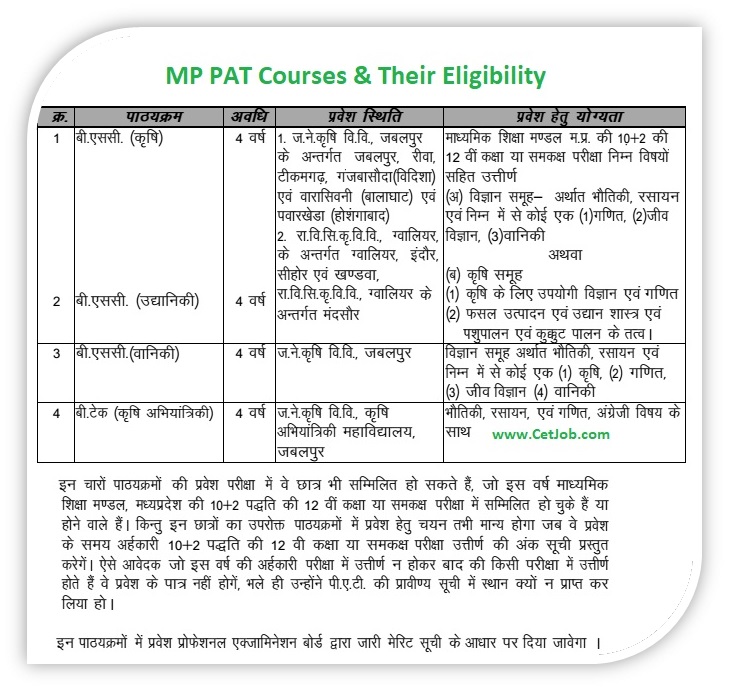 MP PAT Courses & Their Eligibility

| क्र. | पाठ्यक्रम | अवधि | प्रवेश स्थिति | प्रवेश हेतु योग्यता |
|---|---|---|---|---|
| 1 | बी.एससी. (कृषि) | 4 वर्ष | 1. ज.ने.कृषि वि.वि., जबलपुर के अन्तर्गत जबलपुर, रीवा, टीकमगढ़, गंजबासौदा(विदिशा) एवं वारासिवनी (बालाघाट) एवं पवारखेडा (होशंगाबाद) 2. रा.वि.सि.कृ.वि.वि., ग्वालियर, के अन्तर्गत ग्वालियर, इंदौर, सीहोर एवं खण्डवा, | माध्यमिक शिक्षा मण्डल म.प्र. की 10+2 की 12 वीं कक्षा या समकक्ष परीक्षा निम्न विषयों सहित उत्तीर्ण (अ) विज्ञान समूह– अर्थात भौतिकी, रसायन एवं निम्न में से कोई एक (1)गणित, (2)जीव विज्ञान, (3)वानिकी अथवा (ब) कृषि समूह (1) कृषि के लिए उपयोगी विज्ञान एवं गणित (2) फसल उत्पादन एवं उद्यान शास्त्र एवं पशुपालन एवं कुक्कुट पालन के तत्व। |
| 2 | बी.एससी. (उद्यानिकी) | 4 वर्ष | रा.वि.सि.कृ.वि.वि., ग्वालियर के अन्तर्गत मंदसौर | |
| 3 | बी.एससी.(वानिकी) | 4 वर्ष | ज.ने.कृषि वि.वि., जबलपुर | विज्ञान समूह अर्थात भौतिकी, रसायन एवं निम्न में से कोई एक (1) कृषि, (2) गणित, (3) जीव विज्ञान (4) वानिकी |
| 4 | बी.टेक (कृषि अभियांत्रिकी) | 4 वर्ष | ज.ने.कृषि वि.वि., कृषि अभियांत्रिकी महाविद्यालय, जबलपुर | भौतिकी, रसायन, एवं गणित, अंग्रेजी विषय के साथ www.CetJob.com |

इन चारों पाठ्यक्रमों की प्रवेश परीक्षा में वे छात्र भी सम्मिलित हो सकते हैं, जो इस वर्ष माध्यमिक शिक्षा मण्डल, मध्यप्रदेश की 10+2 पद्धति की 12 वीं कक्षा या समकक्ष परीक्षा में सम्मिलित हो चुके हैं या होने वाले हैं। किन्तु इन छात्रों का उपरोक्त पाठ्यक्रमों में प्रवेश हेतु चयन तभी मान्य होगा जब वे प्रवेश के समय अर्हकारी 10+2 पद्धति की 12 वी कक्षा या समकक्ष परीक्षा उत्तीर्ण की अंक सूची प्रस्तुत करेगें। ऐसे आवेदक जो इस वर्ष की अर्हकारी परीक्षा में उत्तीर्ण न होकर बाद की किसी परीक्षा में उत्तीर्ण होते हैं वे प्रवेश के पात्र नहीं होगें, भले ही उन्होंने पी.ए.टी. की प्रावीण्य सूची में स्थान क्यों न प्राप्त कर लिया हो।

इन पाठ्यक्रमों में प्रवेश प्रोफेशनल एक्जामिनेशन बोर्ड द्वारा जारी मेरिट सूची के आधार पर दिया जावेगा ।